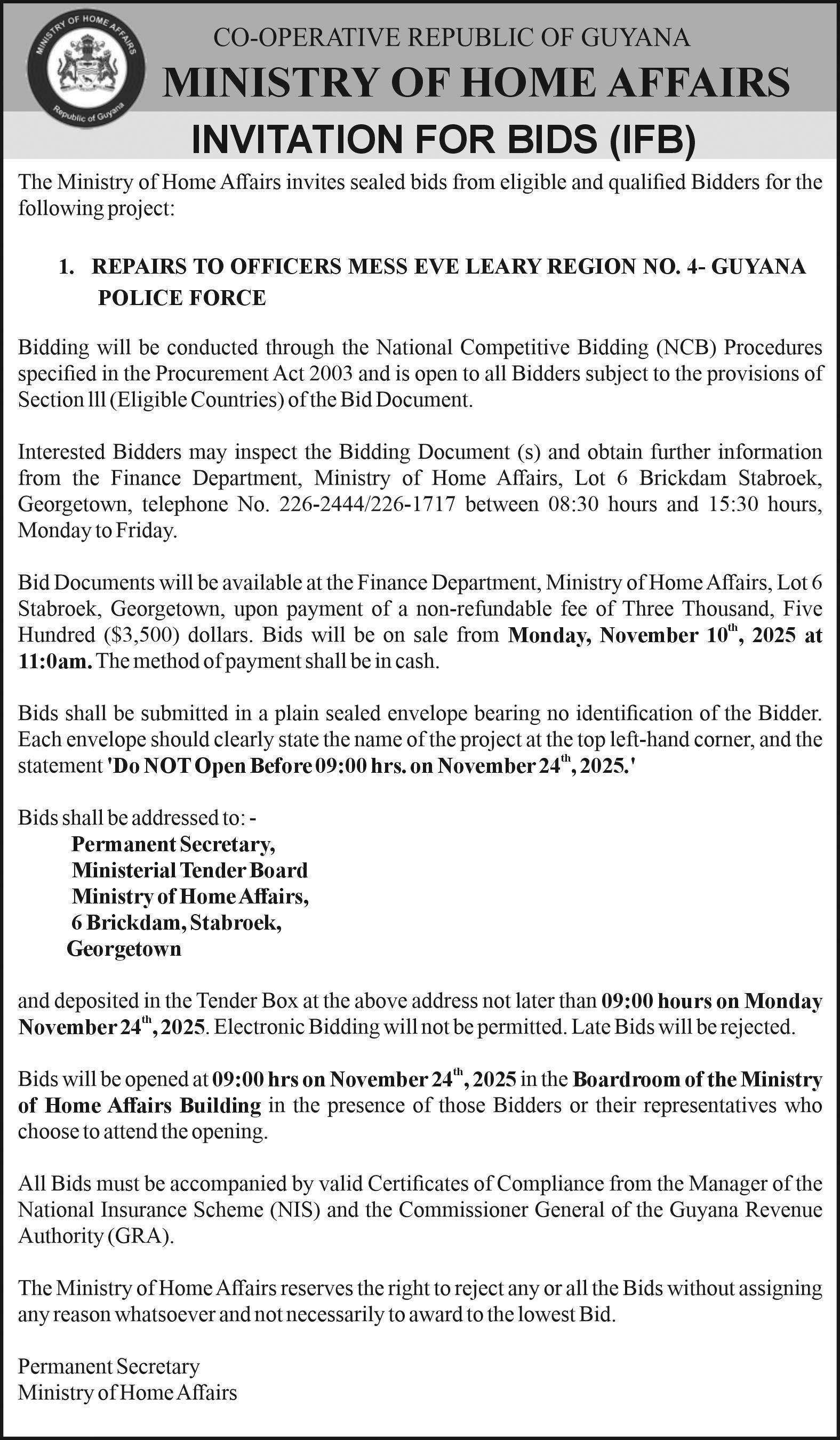 MINISTRY OF HOME AFFAIRS
Republic of Guyana

CO-OPERATIVE REPUBLIC OF GUYANA
MINISTRY OF HOME AFFAIRS
INVITATION FOR BIDS (IFB)

The Ministry of Home Affairs invites sealed bids from eligible and qualified Bidders for the following project:

1. REPAIRS TO OFFICERS MESS EVE LEARY REGION NO. 4- GUYANA POLICE FORCE

Bidding will be conducted through the National Competitive Bidding (NCB) Procedures specified in the Procurement Act 2003 and is open to all Bidders subject to the provisions of Section lll (Eligible Countries) of the Bid Document.

Interested Bidders may inspect the Bidding Document (s) and obtain further information from the Finance Department, Ministry of Home Affairs, Lot 6 Brickdam Stabroek, Georgetown, telephone No. 226-2444/226-1717 between 08:30 hours and 15:30 hours, Monday to Friday.

Bid Documents will be available at the Finance Department, Ministry of Home Affairs, Lot 6 Stabroek, Georgetown, upon payment of a non-refundable fee of Three Thousand, Five Hundred ($3,500) dollars. Bids will be on sale from Monday, November 10$^{th}$, 2025 at 11:0am. The method of payment shall be in cash.

Bids shall be submitted in a plain sealed envelope bearing no identification of the Bidder. Each envelope should clearly state the name of the project at the top left-hand corner, and the statement 'Do NOT Open Before 09:00 hrs. on November 24$^{th}$, 2025.'

Bids shall be addressed to: -
Permanent Secretary,
Ministerial Tender Board
Ministry of Home Affairs,
6 Brickdam, Stabroek,
Georgetown

and deposited in the Tender Box at the above address not later than 09:00 hours on Monday November 24$^{th}$, 2025. Electronic Bidding will not be permitted. Late Bids will be rejected.

Bids will be opened at 09:00 hrs on November 24$^{th}$, 2025 in the Boardroom of the Ministry of Home Affairs Building in the presence of those Bidders or their representatives who choose to attend the opening.

All Bids must be accompanied by valid Certificates of Compliance from the Manager of the National Insurance Scheme (NIS) and the Commissioner General of the Guyana Revenue Authority (GRA).

The Ministry of Home Affairs reserves the right to reject any or all the Bids without assigning any reason whatsoever and not necessarily to award to the lowest Bid.

Permanent Secretary
Ministry of Home Affairs